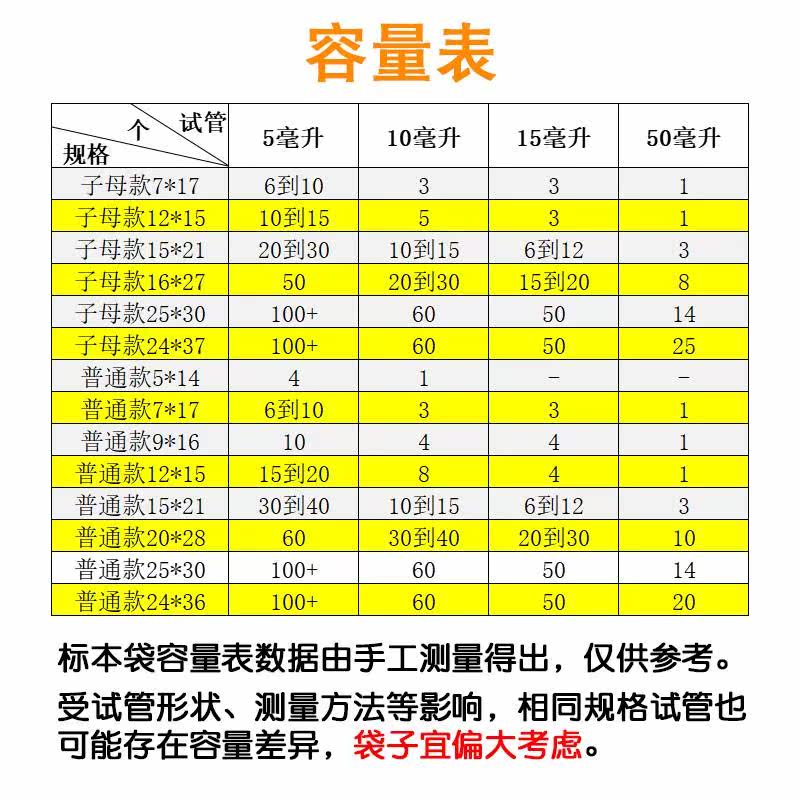 容量表

| 试管 个 规格 | 5毫升 | 10毫升 | 15毫升 | 50毫升 |
|---|---|---|---|---|
| 子母款7*17 | 6到10 | 3 | 3 | 1 |
| 子母款12*15 | 10到15 | 5 | 3 | 1 |
| 子母款15*21 | 20到30 | 10到15 | 6到12 | 3 |
| 子母款16*27 | 50 | 20到30 | 15到20 | 8 |
| 子母款25*30 | 100+ | 60 | 50 | 14 |
| 子母款24*37 | 100+ | 60 | 50 | 25 |
| 普通款5*14 | 4 | 1 | - | - |
| 普通款7*17 | 6到10 | 3 | 3 | 1 |
| 普通款9*16 | 10 | 4 | 4 | 1 |
| 普通款12*15 | 15到20 | 8 | 4 | 1 |
| 普通款15*21 | 30到40 | 10到15 | 6到12 | 3 |
| 普通款20*28 | 60 | 30到40 | 20到30 | 10 |
| 普通款25*30 | 100+ | 60 | 50 | 14 |
| 普通款24*36 | 100+ | 60 | 50 | 20 |

标本袋容量表数据由手工测量得出，仅供参考。

受试管形状、测量方法等影响，相同规格试管也可能存在容量差异，袋子宜偏大考虑。